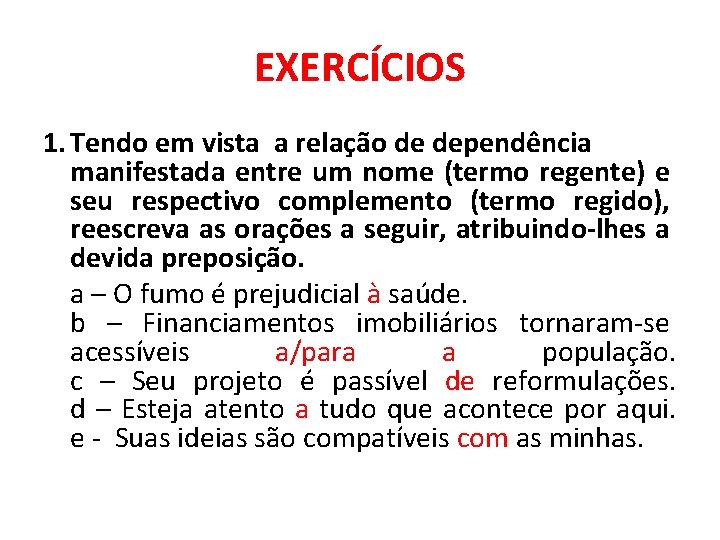 EXERCÍCIOS

1. Tendo em vista a relação de dependência manifestada entre um nome (termo regente) e seu respectivo complemento (termo regido), reescreva as orações a seguir, atribuindo-lhes a devida preposição.

a – O fumo é prejudicial à saúde.
b – Financiamentos imobiliários tornaram-se acessíveis a/para a população.
c – Seu projeto é passível de reformulações.
d – Esteja atento a tudo que acontece por aqui.
e - Suas ideias são compatíveis com as minhas.